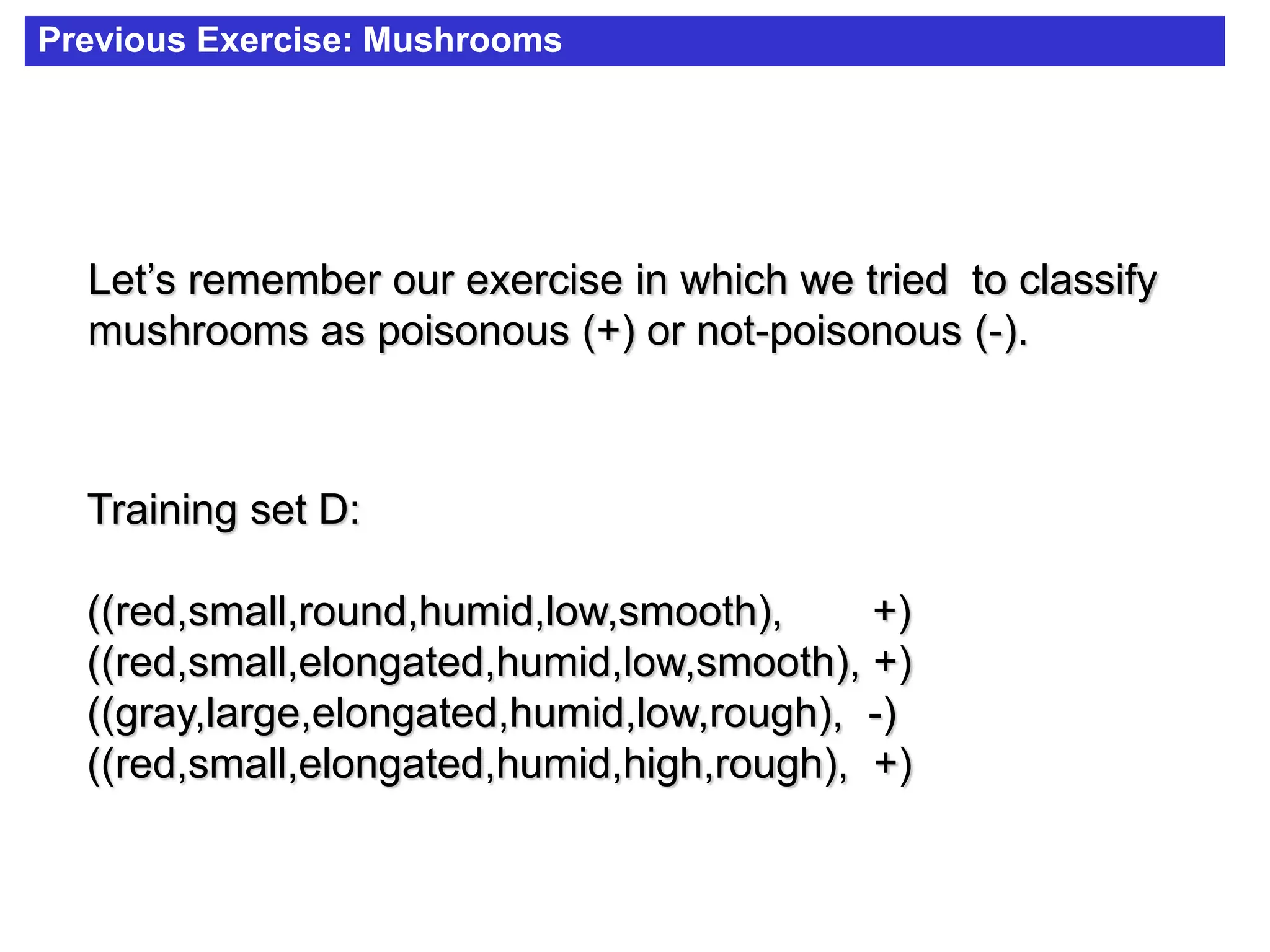 Previous Exercise: Mushrooms

Let’s remember our exercise in which we tried to classify mushrooms as poisonous (+) or not-poisonous (-).

Training set D:

((red,small,round,humid,low,smooth), +)
((red,small,elongated,humid,low,smooth), +)
((gray,large,elongated,humid,low,rough), -)
((red,small,elongated,humid,high,rough), +)